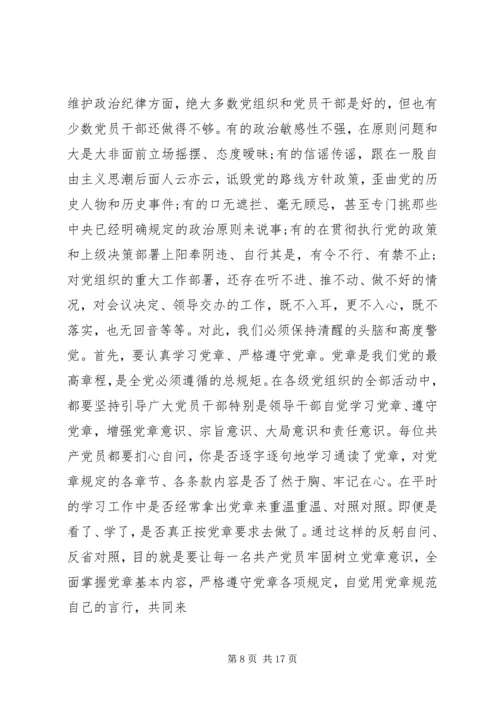 维护政治纪律方面，绝大多数党组织和党员干部是好的，但也有少数党员干部还做得不够。有的政治敏感性不强，在原则问题和大是大非面前立场摇摆、态度暧昧;有的信谣传谣，跟在一股自由主义思潮后面人云亦云，诋毁党的路线方针政策，歪曲党的历史人物和历史事件;有的口无遮拦、毫无顾忌，甚至专门挑那些中央已经明确规定的政治原则来说事;有的在贯彻执行党的政策和上级决策部署上阳奉阴违、自行其是，有令不行、有禁不止;对党组织的重大工作部署，还存在听不进、推不动、做不好的情况，对会议决定、领导交办的工作，既不入耳，更不入心，既不落实，也无回音等等。对此，我们必须保持清醒的头脑和高度警觉。首先，要认真学习党章、严格遵守党章。党章是我们党的最高章程，是全党必须遵循的总规矩。在各级党组织的全部活动中，都要坚持引导广大党员干部特别是领导干部自觉学习党章、遵守党章，增强党章意识、宗旨意识、大局意识和责任意识。每位共产党员都要扪心自问，你是否逐字逐句地学习通读了党章，对党章规定的各章节、各条款内容是否了然于胸、牢记在心。在平时的学习工作中是否经常拿出党章来重温重温、对照对照。即便是看了、学了，是否真正按党章要求去做了。通过这样的反躬自问、反省对照，目的就是要让每一名共产党员牢固树立党章意识，全面掌握党章基本内容，严格遵守党章各项规定，自觉用党章规范自己的言行，共同来

第 8 页 共 17 页